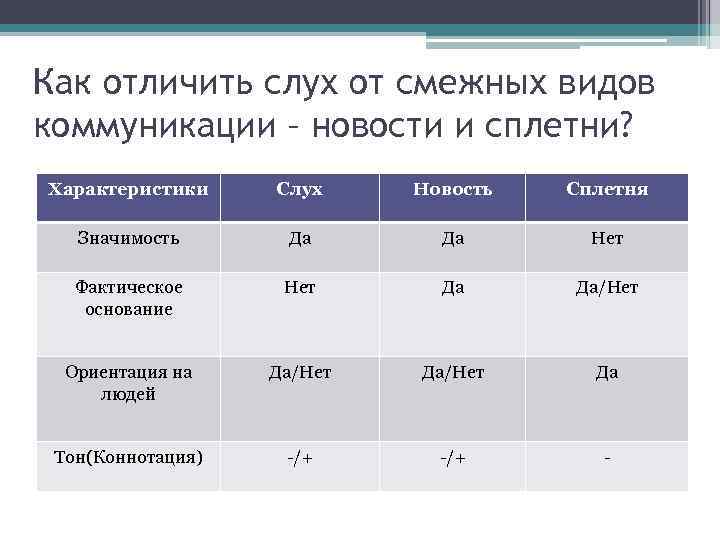 Как отличить слух от смежных видов коммуникации – новости и сплетни?

| Характеристики | Слух | Новость | Сплетня |
|---|---|---|---|
| Значимость | Да | Да | Нет |
| Фактическое основание | Нет | Да | Да/Нет |
| Ориентация на людей | Да/Нет | Да/Нет | Да |
| Тон(Коннотация) | -/+ | -/+ | - |